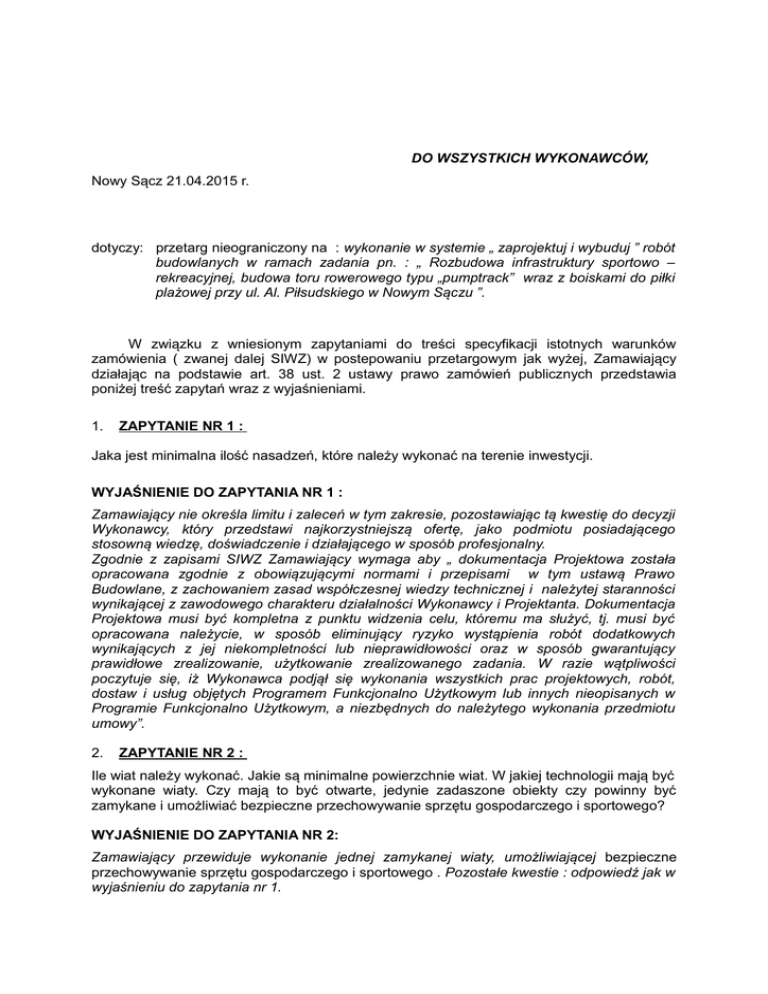 DO WSZYSTKICH WYKONAWCÓW,

Nowy Sącz 21.04.2015 r.

dotyczy: przetarg nieograniczony na : wykonanie w systemie „ zaprojektuj i wybuduj ” robót budowlanych w ramach zadania pn. : „ Rozbudowa infrastruktury sportowo – rekreacyjnej, budowa toru rowerowego typu „pumptrack” wraz z boiskami do piłki plażowej przy ul. Al. Piłsudskiego w Nowym Sączu ”.

W związku z wniesionym zapytaniami do treści specyfikacji istotnych warunków zamówienia ( zwanej dalej SIWZ) w postepowaniu przetargowym jak wyżej, Zamawiający działając na podstawie art. 38 ust. 2 ustawy prawo zamówień publicznych przedstawia poniżej treść zapytań wraz z wyjaśnieniami.

1. ZAPYTANIE NR 1 :

Jaka jest minimalna ilość nasadzeń, które należy wykonać na terenie inwestycji.

WYJAŚNIENIE DO ZAPYTANIA NR 1 :

Zamawiający nie określa limitu i zaleceń w tym zakresie, pozostawiając tą kwestię do decyzji Wykonawcy, który przedstawi najkorzystniejszą ofertę, jako podmiotu posiadającego stosowną wiedzę, doświadczenie i działającego w sposób profesjonalny.
Zgodnie z zapisami SIWZ Zamawiający wymaga aby „ dokumentacja Projektowa została opracowana zgodnie z obowiązującymi normami i przepisami w tym ustawą Prawo Budowlane, z zachowaniem zasad współczesnej wiedzy technicznej i należytej staranności wynikającej z zawodowego charakteru działalności Wykonawcy i Projektanta. Dokumentacja Projektowa musi być kompletna z punktu widzenia celu, któremu ma służyć, tj. musi być opracowana należycie, w sposób eliminujący ryzyko wystąpienia robót dodatkowych wynikających z jej niekompletności lub nieprawidłowości oraz w sposób gwarantujący prawidłowe zrealizowanie, użytkowanie zrealizowanego zadania. W razie wątpliwości poczytuje się, iż Wykonawca podjął się wykonania wszystkich prac projektowych, robót, dostaw i usług objętych Programem Funkcjonalno Użytkowym lub innych nieopisanych w Programie Funkcjonalno Użytkowym, a niezbędnych do należytego wykonania przedmiotu umowy”.

2. ZAPYTANIE NR 2 :

Ile wiat należy wykonać. Jakie są minimalne powierzchnie wiat. W jakiej technologii mają być wykonane wiaty. Czy mają to być otwarte, jedynie zadaszone obiekty czy powinny być zamykane i umożliwiać bezpieczne przechowywanie sprzętu gospodarczego i sportowego?

WYJAŚNIENIE DO ZAPYTANIA NR 2:

Zamawiający przewiduje wykonanie jednej zamykanej wiaty, umożliwiającej bezpieczne przechowywanie sprzętu gospodarczego i sportowego . Pozostałe kwestie : odpowiedź jak w wyjaśnieniu do zapytania nr 1.